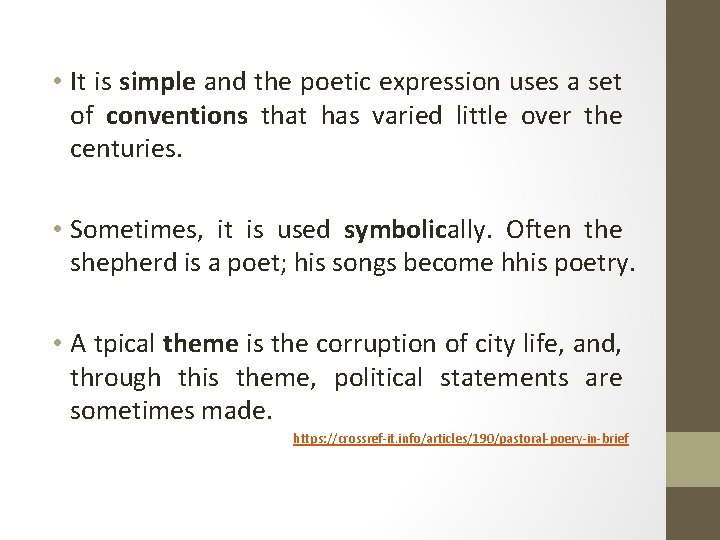 • It is simple and the poetic expression uses a set of conventions that has varied little over the centuries.

• Sometimes, it is used symbolically. Often the shepherd is a poet; his songs become hhis poetry.

• A tpical theme is the corruption of city life, and, through this theme, political statements are sometimes made.

https://crossref-it.info/articles/190/pastoral-poery-in-brief